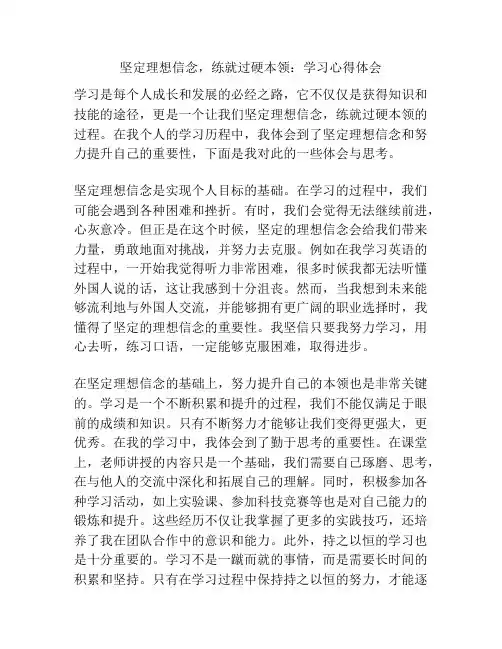 坚定理想信念，练就过硬本领：学习心得体会

学习是每个人成长和发展的必经之路，它不仅仅是获得知识和技能的途径，更是一个让我们坚定理想信念，练就过硬本领的过程。在我个人的学习历程中，我体会到了坚定理想信念和努力提升自己的重要性，下面是我对此的一些体会与思考。

坚定理想信念是实现个人目标的基础。在学习的过程中，我们可能会遇到各种困难和挫折。有时，我们会觉得无法继续前进，心灰意冷。但正是在这个时候，坚定的理想信念会给我们带来力量，勇敢地面对挑战，并努力去克服。例如在我学习英语的过程中，一开始我觉得听力非常困难，很多时候我都无法听懂外国人说的话，这让我感到十分沮丧。然而，当我想到未来能够流利地与外国人交流，并能够拥有更广阔的职业选择时，我懂得了坚定的理想信念的重要性。我坚信只要我努力学习，用心去听，练习口语，一定能够克服困难，取得进步。

在坚定理想信念的基础上，努力提升自己的本领也是非常关键的。学习是一个不断积累和提升的过程，我们不能仅满足于眼前的成绩和知识。只有不断努力才能够让我们变得更强大，更优秀。在我的学习中，我体会到了勤于思考的重要性。在课堂上，老师讲授的内容只是一个基础，我们需要自己琢磨、思考，在与他人的交流中深化和拓展自己的理解。同时，积极参加各种学习活动，如上实验课、参加科技竞赛等也是对自己能力的锻炼和提升。这些经历不仅让我掌握了更多的实践技巧，还培养了我在团队合作中的意识和能力。此外，持之以恒的学习也是十分重要的。学习不是一蹴而就的事情，而是需要长时间的积累和坚持。只有在学习过程中保持持之以恒的努力，才能逐